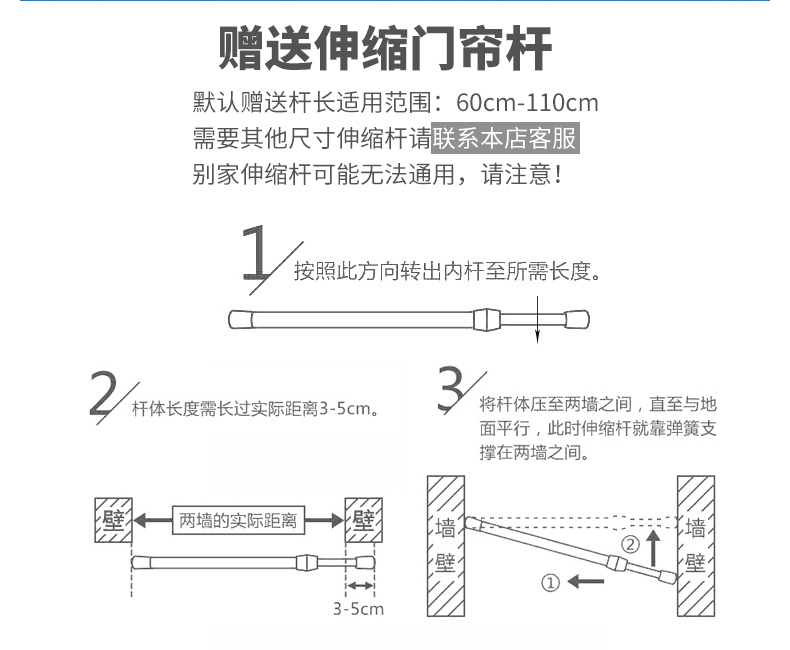 赠送伸缩门帘杆

默认赠送杆长适用范围：60cm-110cm
需要其他尺寸伸缩杆请联系本店客服
别家伸缩杆可能无法通用，请注意！

1 按照此方向转出内杆至所需长度。

2 杆体长度需长过实际距离3-5cm。

壁 两墙的实际距离 壁

3-5cm

3 将杆体压至两墙之间，直至与地面平行，此时伸缩杆就靠弹簧支撑在两墙之间。

墙壁 ② ① 墙壁